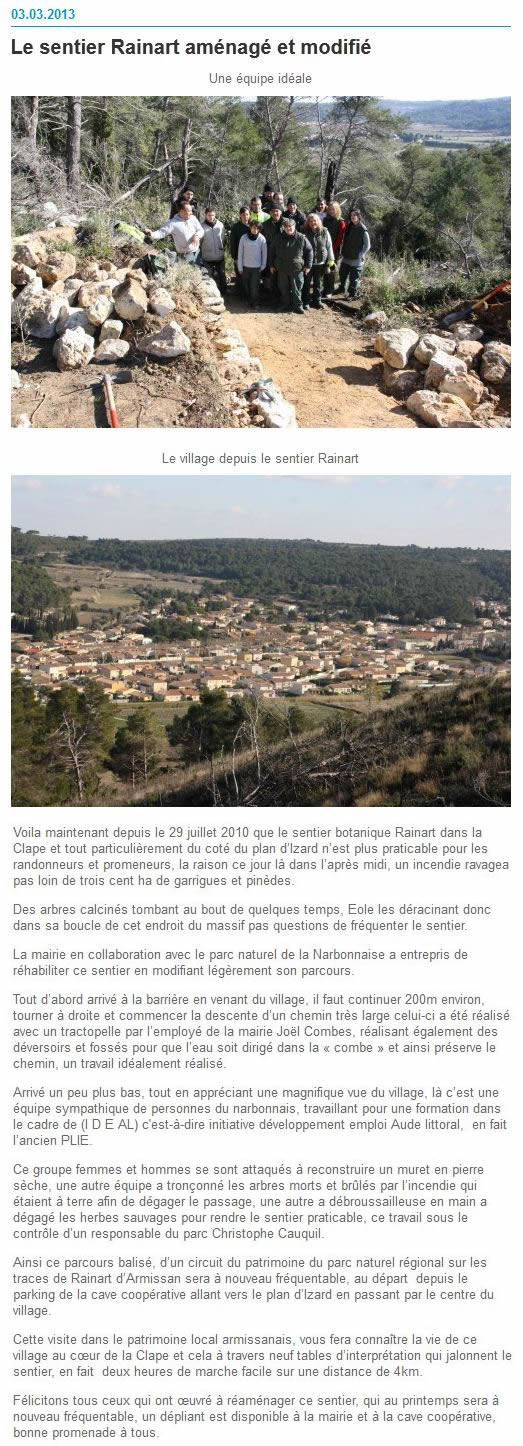 03.03.2013

Le sentier Rainart aménagé et modifié

Une équipe idéale

Le village depuis le sentier Rainart

Voila maintenant depuis le 29 juillet 2010 que le sentier botanique Rainart dans la Clape et tout particulièrement du coté du plan d'Izard n'est plus praticable pour les randonneurs et promeneurs, la raison ce jour là dans l'après midi, un incendie ravagea pas loin de trois cent ha de garrigues et pinèdes.

Des arbres calcinés tombant au bout de quelques temps, Eole les déracinant donc dans sa boucle de cet endroit du massif pas questions de fréquenter le sentier.

La mairie en collaboration avec le parc naturel de la Narbonnaise a entrepris de réhabiliter ce sentier en modifiant légèrement son parcours.

Tout d'abord arrivé à la barrière en venant du village, il faut continuer 200m environ, tourner à droite et commencer la descente d'un chemin très large celui-ci a été réalisé avec un tractopelle par l'employé de la mairie Joël Combes, réalisant également des déversoirs et fossés pour que l'eau soit dirigé dans la « combe » et ainsi préserve le chemin, un travail idéalement réalisé.

Arrivé un peu plus bas, tout en appréciant une magnifique vue du village, là c'est une équipe sympathique de personnes du narbonnais, travaillant pour une formation dans le cadre de (I D E AL) c'est-à-dire initiative développement emploi Aude littoral, en fait l'ancien PLIE.

Ce groupe femmes et hommes se sont attaqués à reconstruire un muret en pierre sèche, une autre équipe a tronçonné les arbres morts et brûlés par l'incendie qui étaient à terre afin de dégager le passage, une autre a débroussailleuse en main a dégagé les herbes sauvages pour rendre le sentier praticable, ce travail sous le contrôle d'un responsable du parc Christophe Cauquil.

Ainsi ce parcours balisé, d'un circuit du patrimoine du parc naturel régional sur les traces de Rainart d'Armissan sera à nouveau fréquentable, au départ depuis le parking de la cave coopérative allant vers le plan d'Izard en passant par le centre du village.

Cette visite dans le patrimoine local armissanais, vous fera connaître la vie de ce village au cœur de la Clape et cela à travers neuf tables d'interprétation qui jalonnent le sentier, en fait deux heures de marche facile sur une distance de 4km.

Félicitons tous ceux qui ont œuvré à réaménager ce sentier, qui au printemps sera à nouveau fréquentable, un dépliant est disponible à la mairie et à la cave coopérative, bonne promenade à tous.